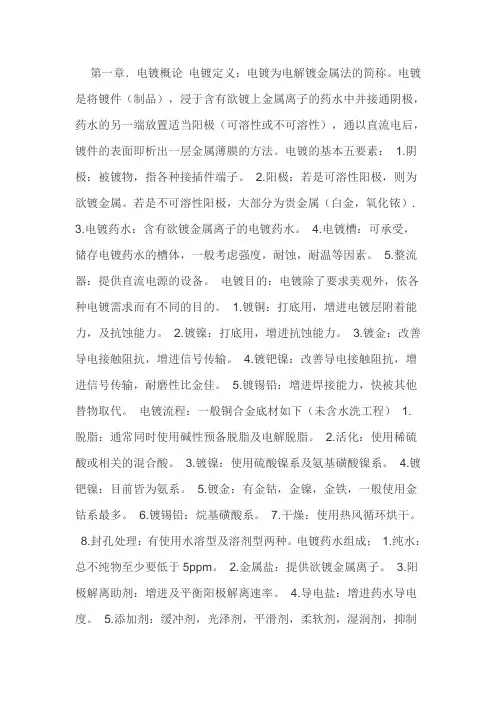 第一章. 电镀概论 电镀定义：电镀为电解镀金属法的简称。电镀是将镀件（制品），浸于含有欲镀上金属离子的药水中并接通阴极，药水的另一端放置适当阳极（可溶性或不可溶性），通以直流电后，镀件的表面即析出一层金属薄膜的方法。电镀的基本五要素： 1.阴极：被镀物，指各种接插件端子。 2.阳极：若是可溶性阳极，则为欲镀金属。若是不可溶性阳极，大部分为贵金属（白金，氧化铱）. 3.电镀药水：含有欲镀金属离子的电镀药水。 4.电镀槽：可承受，储存电镀药水的槽体，一般考虑强度，耐蚀，耐温等因素。 5.整流器：提供直流电源的设备。 电镀目的：电镀除了要求美观外，依各种电镀需求而有不同的目的。 1.镀铜：打底用，增进电镀层附着能力，及抗蚀能力。 2.镀镍：打底用，增进抗蚀能力。 3.镀金：改善导电接触阻抗，增进信号传输。 4.镀钯镍：改善导电接触阻抗，增进信号传输，耐磨性比金佳。 5.镀锡铅：增进焊接能力，快被其他替物取代。 电镀流程：一般铜合金底材如下（未含水洗工程） 1.脱脂：通常同时使用碱性预备脱脂及电解脱脂。 2.活化：使用稀硫酸或相关的混合酸。 3.镀镍：使用硫酸镍系及氨基磺酸镍系。 4.镀钯镍：目前皆为氨系。 5.镀金：有金钴，金镍，金铁，一般使用金钴系最多。 6.镀锡铅：烷基磺酸系。 7.干燥：使用热风循环烘干。 8.封孔处理：有使用水溶型及溶剂型两种。电镀药水组成： 1.纯水：总不纯物至少要低于 5ppm。 2.金属盐：提供欲镀金属离子。 3.阳极解离助剂：增进及平衡阳极解离速率。 4.导电盐：增进药水导电度。 5.添加剂：缓冲剂，光泽剂，平滑剂，柔软剂，湿润剂，抑制